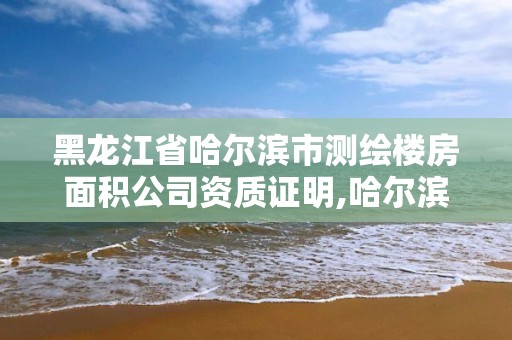 黑龙江省哈尔滨市测绘楼房面积公司资质证明,哈尔滨